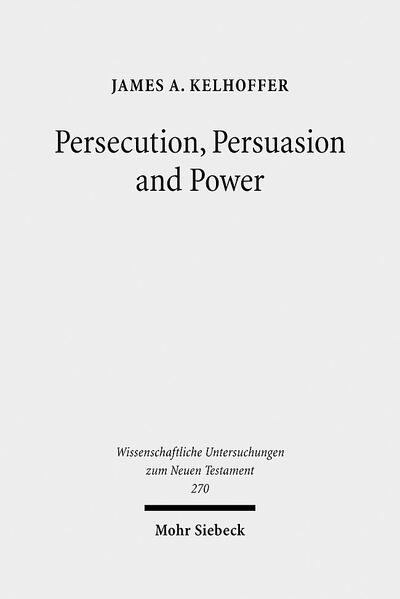 JAMES A. KELHOFFER

Persecution, Persuasion and Power

Wissenschaftliche Untersuchungen zum Neuen Testament
270

Mohr Siebeck